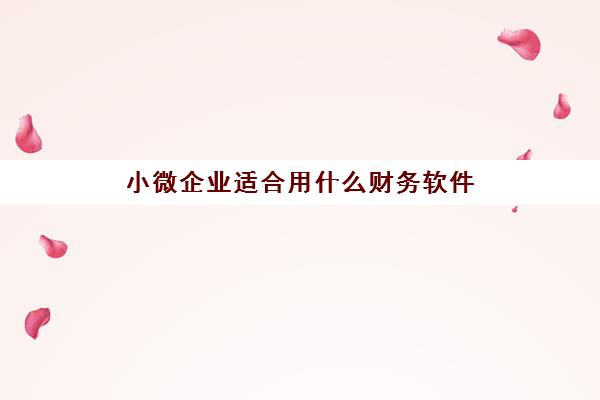 小微企业适合用什么财务软件